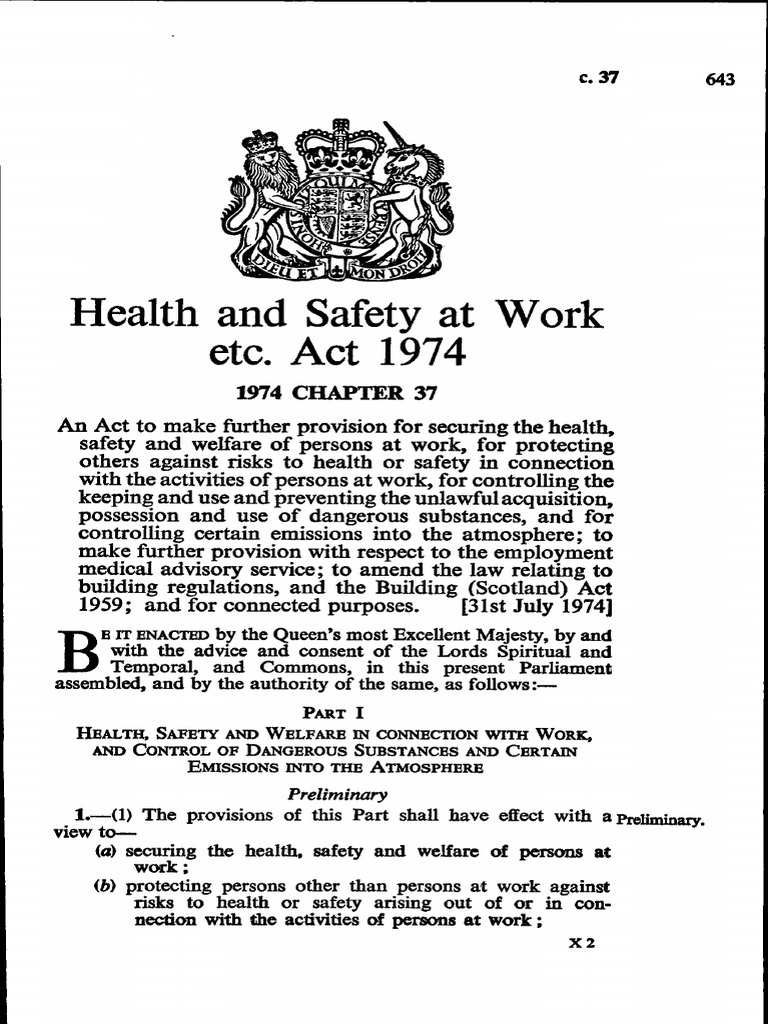 c. 37 643

DIEU ET MON DROIT

Health and Safety at Work etc. Act 1974

1974 CHAPTER 37

An Act to make further provision for securing the health, safety and welfare of persons at work, for protecting others against risks to health or safety in connection with the activities of persons at work, for controlling the keeping and use and preventing the unlawful acquisition, possession and use of dangerous substances, and for controlling certain emissions into the atmosphere; to make further provision with respect to the employment medical advisory service; to amend the law relating to building regulations, and the Building (Scotland) Act 1959; and for connected purposes. [31st July 1974]

BE IT ENACTED by the Queen's most Excellent Majesty, by and with the advice and consent of the Lords Spiritual and Temporal, and Commons, in this present Parliament assembled, and by the authority of the same, as follows:—

PART I

HEALTH, SAFETY AND WELFARE IN CONNECTION WITH WORK, AND CONTROL OF DANGEROUS SUBSTANCES AND CERTAIN EMISSIONS INTO THE ATMOSPHERE

Preliminary

1.—(1) The provisions of this Part shall have effect with a view to—

Preliminary.

(a) securing the health, safety and welfare of persons at work;

(b) protecting persons other than persons at work against risks to health or safety arising out of or in connection with the activities of persons at work;

X 2